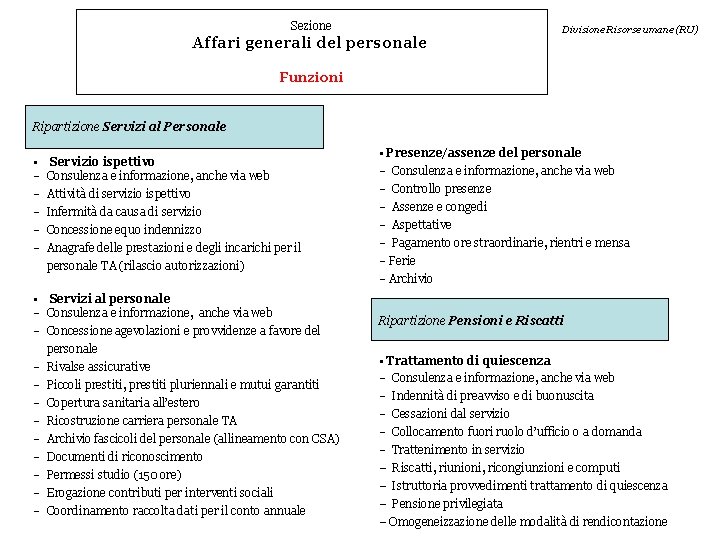 Sezione
Affari generali del personale

Funzioni

Divisione Risorse umane (RU)

Ripartizione Servizi al Personale

▪ Servizio ispettivo
– Consulenza e informazione, anche via web
– Attività di servizio ispettivo
– Infermità da causa di servizio
– Concessione equo indennizzo
– Anagrafe delle prestazioni e degli incarichi per il personale TA (rilascio autorizzazioni)

▪ Servizi al personale
– Consulenza e informazione, anche via web
– Concessione agevolazioni e provvidenze a favore del personale
– Rivalse assicurative
– Piccoli prestiti, prestiti pluriennali e mutui garantiti
– Copertura sanitaria all'estero
– Ricostruzione carriera personale TA
– Archivio fascicoli del personale (allineamento con CSA)
– Documenti di riconoscimento
– Permessi studio (150 ore)
– Erogazione contributi per interventi sociali
– Coordinamento raccolta dati per il conto annuale

▪ Presenze/assenze del personale
– Consulenza e informazione, anche via web
– Controllo presenze
– Assenze e congedi
– Aspettative
– Pagamento ore straordinarie, rientri e mensa
– Ferie
– Archivio

Ripartizione Pensioni e Riscatti

▪ Trattamento di quiescenza
– Consulenza e informazione, anche via web
– Indennità di preavviso e di buonuscita
– Cessazioni dal servizio
– Collocamento fuori ruolo d'ufficio o a domanda
– Trattenimento in servizio
– Riscatti, riunioni, ricongiunzioni e computi
– Istruttoria provvedimenti trattamento di quiescenza
– Pensione privilegiata
– Omogeneizzazione delle modalità di rendicontazione